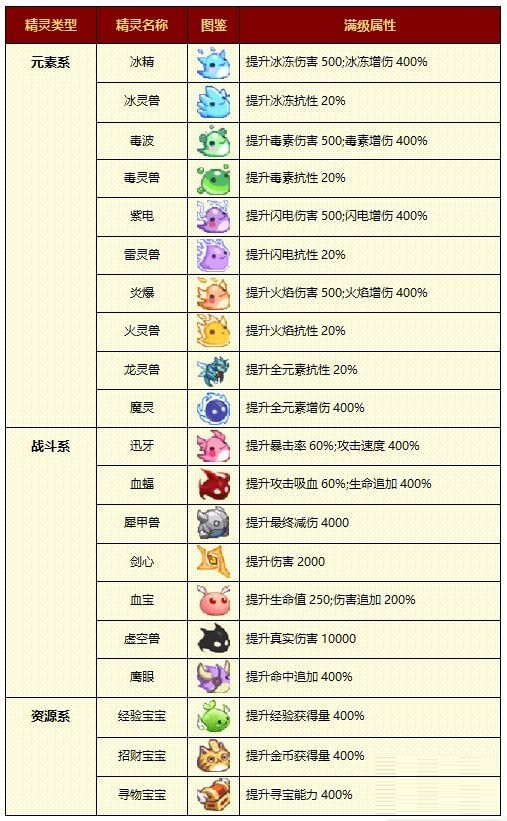 | 精灵类型 | 精灵名称 | 图鉴 | 满级属性 |
|---|---|---|---|
| 元素系 | 冰精 | | 提升冰冻伤害 500;冰冻增伤 400% |
| | 冰灵兽 | | 提升冰冻抗性 20% |
| | 毒波 | | 提升毒素伤害 500;毒素增伤 400% |
| | 毒灵兽 | | 提升毒素抗性 20% |
| | 紫电 | | 提升闪电伤害 500;闪电增伤 400% |
| | 雷灵兽 | | 提升闪电抗性 20% |
| | 炎爆 | | 提升火焰伤害 500;火焰增伤 400% |
| | 火灵兽 | | 提升火焰抗性 20% |
| | 龙灵兽 | | 提升全元素抗性 20% |
| | 魔灵 | | 提升全元素增伤 400% |
| 战斗系 | 迅牙 | | 提升暴击率 60%;攻击速度 400% |
| | 血蝠 | | 提升攻击吸血 60%;生命追加 400% |
| | 犀甲兽 | | 提升最终减伤 4000 |
| | 剑心 | | 提升伤害 2000 |
| | 血宝 | | 提升生命值 250;伤害追加 200% |
| | 虚空兽 | | 提升真实伤害 10000 |
| | 鹰眼 | | 提升命中追加 400% |
| 资源系 | 经验宝宝 | | 提升经验获得量 400% |
| | 招财宝宝 | | 提升金币获得量 400% |
| | 寻物宝宝 | | 提升寻宝能力 400% |